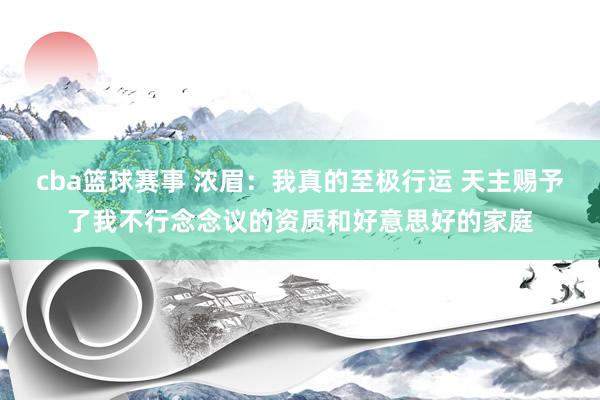 cba篮球赛事 浓眉：我真的至极行运 天主赐予了我不行念念议的资质和好意思好的家庭